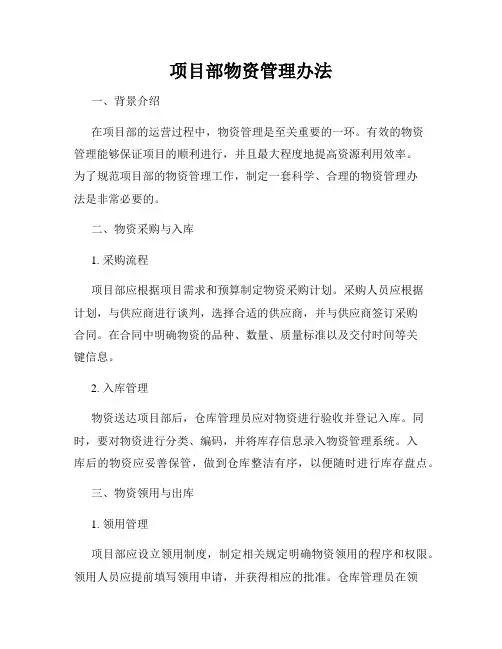 项目部物资管理办法

一、背景介绍

在项目部的运营过程中，物资管理是至关重要的一环。有效的物资管理能够保证项目的顺利进行，并且最大程度地提高资源利用效率。为了规范项目部的物资管理工作，制定一套科学、合理的物资管理办法是非常必要的。

二、物资采购与入库

1. 采购流程

项目部应根据项目需求和预算制定物资采购计划。采购人员应根据计划，与供应商进行谈判，选择合适的供应商，并与供应商签订采购合同。在合同中明确物资的品种、数量、质量标准以及交付时间等关键信息。

2. 入库管理

物资送达项目部后，仓库管理员应对物资进行验收并登记入库。同时，要对物资进行分类、编码，并将库存信息录入物资管理系统。入库后的物资应妥善保管，做到仓库整洁有序，以便随时进行库存盘点。

三、物资领用与出库

1. 领用管理

项目部应设立领用制度，制定相关规定明确物资领用的程序和权限。领用人员应提前填写领用申请，并获得相应的批准。仓库管理员在领